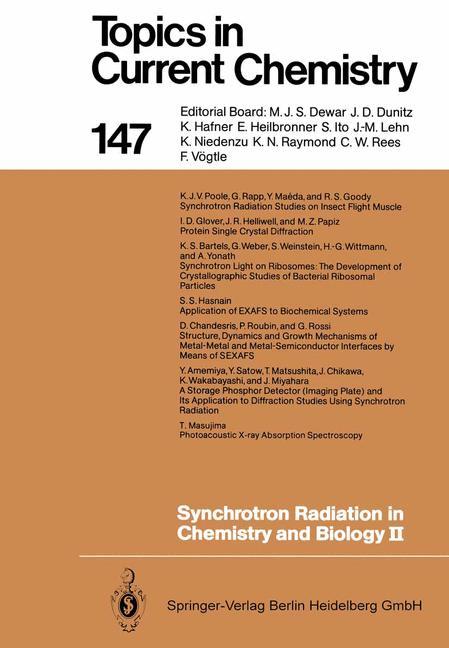 Topics in Current Chemistry

147

Editorial Board: M. J. S. Dewar J. D. Dunitz K. Hafner E. Heilbronner S. Ito J.-M. Lehn K. Niedenzu K. N. Raymond C. W. Rees F. Vögtle

K. J. V. Poole, G. Rapp, Y. Maéda, and R. S. Goody
Synchrotron Radiation Studies on Insect Flight Muscle

I. D. Glover, J. R. Helliwell, and M. Z. Papiz
Protein Single Crystal Diffraction

K. S. Bartels, G. Weber, S. Weinstein, H.-G. Wittmann, and A. Yonath
Synchrotron Light on Ribosomes: The Development of Crystallographic Studies of Bacterial Ribosomal Particles

S. S. Hasnain
Application of EXAFS to Biochemical Systems

D. Chandesris, P. Roubin, and G. Rossi
Structure, Dynamics and Growth Mechanisms of Metal-Metal and Metal-Semiconductor Interfaces by Means of SEXAFS

Y. Amemiya, Y. Satow, T. Matsushita, J. Chikawa, K. Wakabayashi, and J. Miyahara
A Storage Phosphor Detector (Imaging Plate) and Its Application to Diffraction Studies Using Synchrotron Radiation

T. Masujima
Photoacoustic X-ray Absorption Spectroscopy

Synchrotron Radiation in Chemistry and Biology II

Springer-Verlag Berlin Heidelberg GmbH